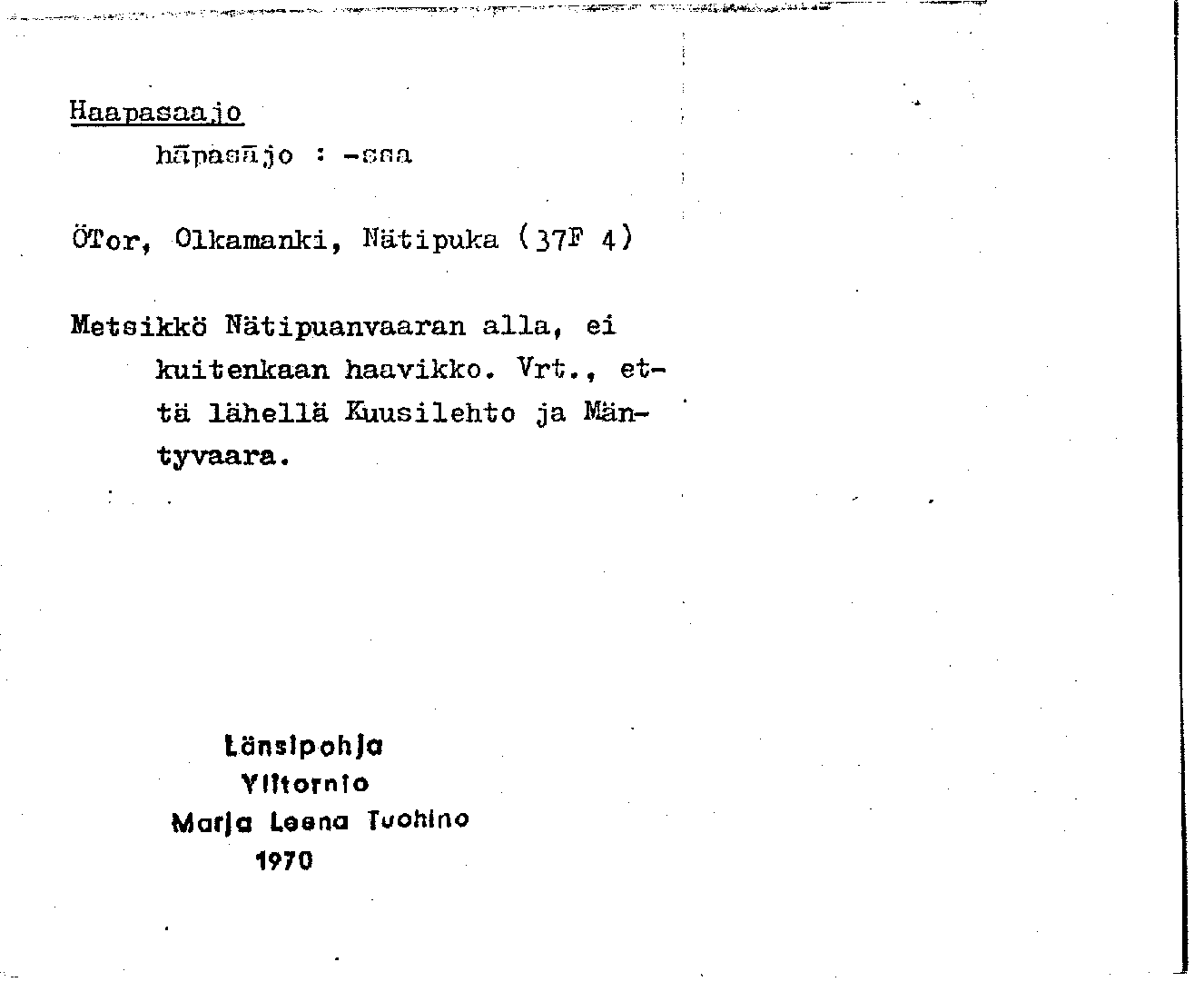 Haapasaajo
hāpasājo : -ssa

ÖTor, Olkamanki, Nätipuka (37F 4)

Metsikkö Nätipuanvaaran alla, ei kuitenkaan haavikko. Vrt., että lähellä Kuusilehto ja Mäntyvaara.

Länsipohja
Ylitornio
Marja Leena Tuohino
1970